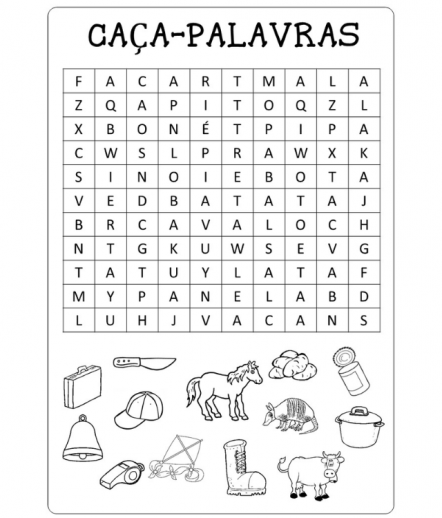 CAÇA-PALAVRAS

| F | A | C | A | R | T | M | A | L | A |
|---|---|---|---|---|---|---|---|---|---|
| Z | Q | A | P | I | T | O | Q | Z | L |
| X | B | O | N | É | T | P | I | P | A |
| C | W | S | L | P | R | A | W | X | K |
| S | I | N | O | I | E | B | O | T | A |
| V | E | D | B | A | T | A | T | A | J |
| B | R | C | A | V | A | L | O | C | H |
| N | T | G | K | U | W | S | E | V | G |
| T | A | T | U | Y | L | A | T | A | F |
| M | Y | P | A | N | E | L | A | B | D |
| L | U | H | J | V | A | C | A | N | S |